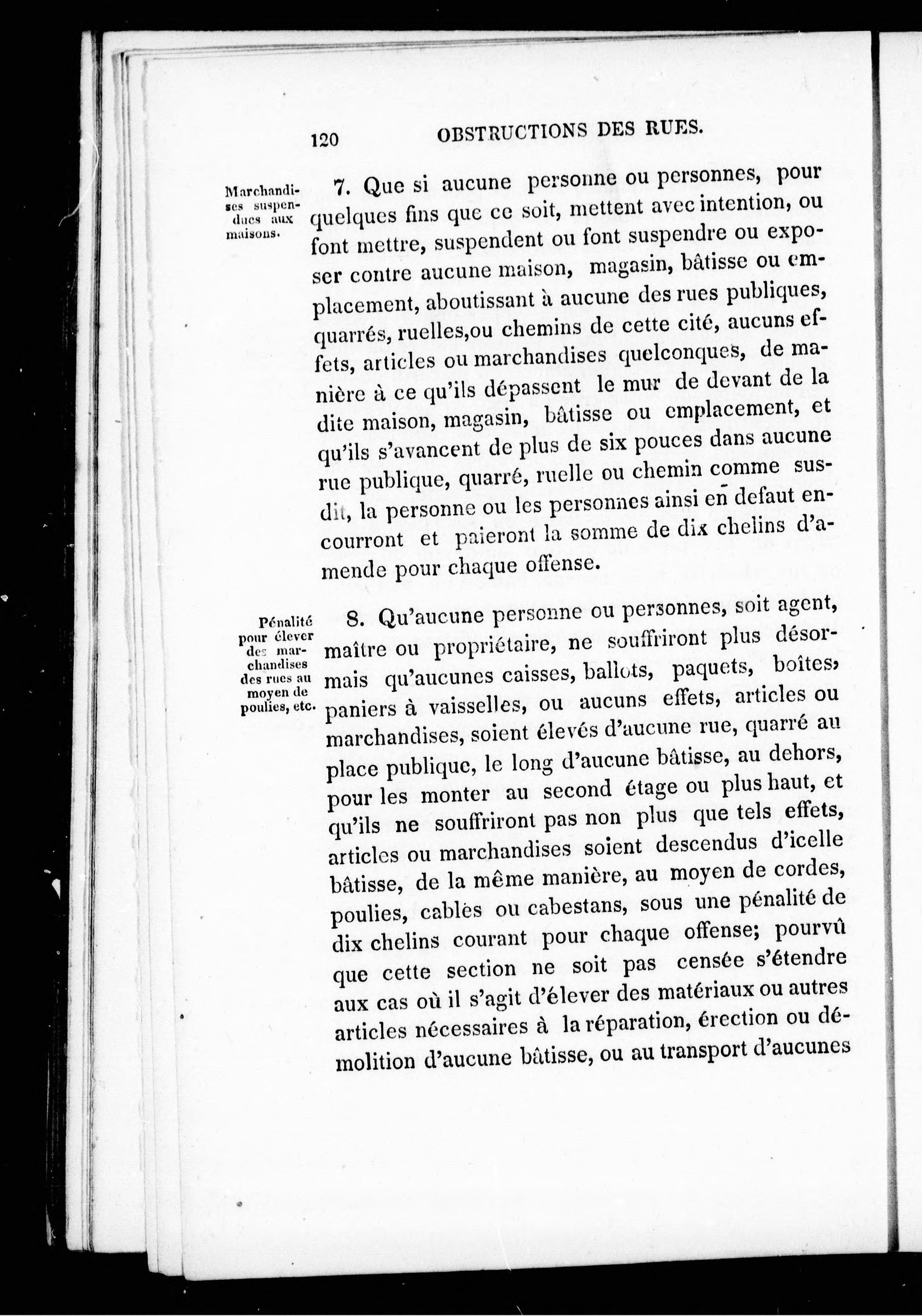 120 OBSTRUCTIONS DES RUES.

Marchandises suspendues aux maisons.

7. Que si aucune personne ou personnes, pour quelques fins que ce soit, mettent avec intention, ou font mettre, suspendent ou font suspendre ou exposer contre aucune maison, magasin, bâtisse ou emplacement, aboutissant à aucune des rues publiques, quarrés, ruelles,ou chemins de cette cité, aucuns effets, articles ou marchandises quelconques, de manière à ce qu'ils dépassent le mur de devant de la dite maison, magasin, bâtisse ou emplacement, et qu'ils s'avancent de plus de six pouces dans aucune rue publique, quarré, ruelle ou chemin comme susdit, la personne ou les personnes ainsi en defaut encourront et paieront la somme de dix chelins d'amende pour chaque offense.

Pénalité pour élever des marchandises des rues au moyen de poulies, etc.

8. Qu'aucune personne ou personnes, soit agent, maître ou propriétaire, ne souffriront plus désormais qu'aucunes caisses, ballots, paquets, boîtes, paniers à vaisselles, ou aucuns effets, articles ou marchandises, soient élevés d'aucune rue, quarré au place publique, le long d'aucune bâtisse, au dehors, pour les monter au second étage ou plus haut, et qu'ils ne souffriront pas non plus que tels effets, articles ou marchandises soient descendus d'icelle bâtisse, de la même manière, au moyen de cordes, poulies, cablès ou cabestans, sous une pénalité de dix chelins courant pour chaque offense; pourvû que cette section ne soit pas censée s'étendre aux cas où il s'agit d'élever des matériaux ou autres articles nécessaires à la réparation, érection ou démolition d'aucune bâtisse, ou au transport d'aucunes